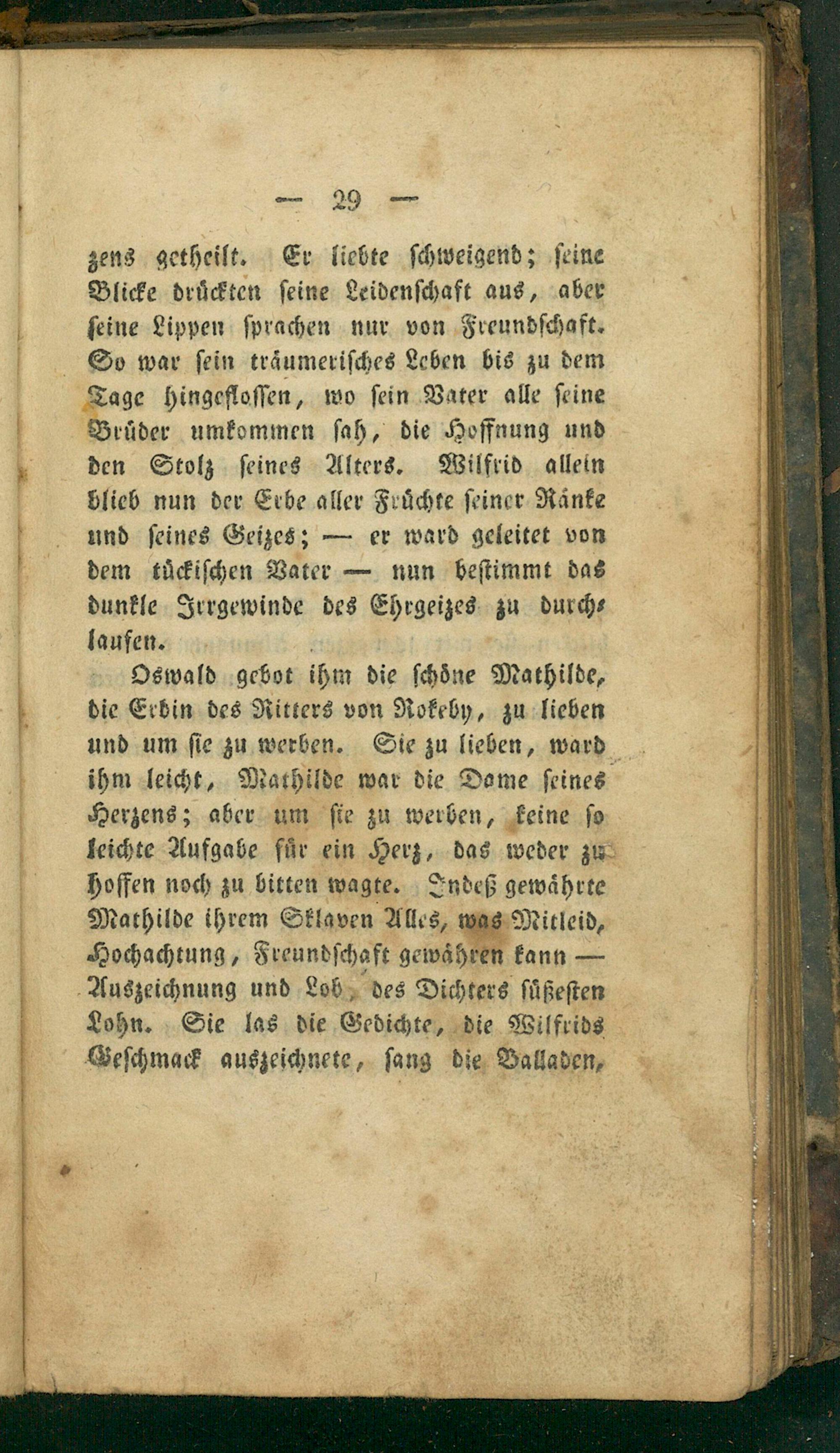 — 29 —

zens getheilt. Er liebte schweigend; seine Blicke drückten seine Leidenschaft aus, aber seine Lippen sprachen nur von Freundschaft. So war sein träumerisches Leben bis zu dem Tage hingeflossen, wo sein Vater alle seine Brüder umkommen sah, die Hoffnung und den Stolz seines Alters. Wilfrid allein blieb nun der Erbe aller Früchte seiner Ränke und seines Geizes; — er ward geleitet von dem tückischen Vater — nun bestimmt das dunkle Irrgewinde des Ehrgeizes zu durchlaufen.

Oswald gebot ihm die schöne Mathilde, die Erbin des Ritters von Rokeby, zu lieben und um sie zu werben. Sie zu lieben, ward ihm leicht, Mathilde war die Dame seines Herzens; aber um sie zu werben, keine so leichte Aufgabe für ein Herz, das weder zu hoffen noch zu bitten wagte. Indeß gewährte Mathilde ihrem Sklaven Alles, was Mitleid, Hochachtung, Freundschaft gewähren kann — Auszeichnung und Lob, des Dichters süßesten Lohn. Sie las die Gedichte, die Wilfrids Geschmack auszeichnete, sang die Balladen,